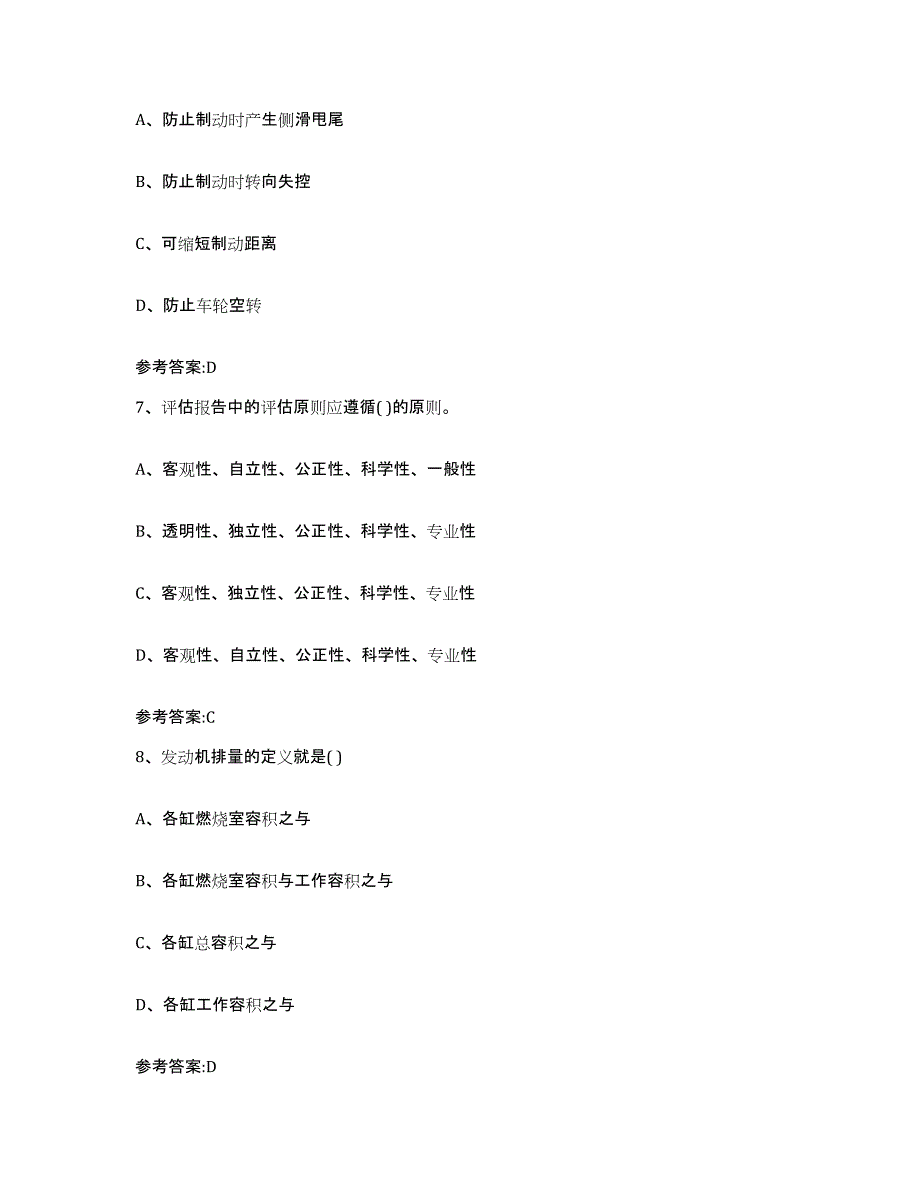 A、防止制动时产生侧滑甩尾

B、防止制动时转向失控

C、可缩短制动距离

D、防止车轮空转

参考答案:D

7、评估报告中的评估原则应遵循( )的原则。

A、客观性、自立性、公正性、科学性、一般性

B、透明性、独立性、公正性、科学性、专业性

C、客观性、独立性、公正性、科学性、专业性

D、客观性、自立性、公正性、科学性、专业性

参考答案:C

8、发动机排量的定义就是( )

A、各缸燃烧室容积之与

B、各缸燃烧室容积与工作容积之与

C、各缸总容积之与

D、各缸工作容积之与

参考答案:D